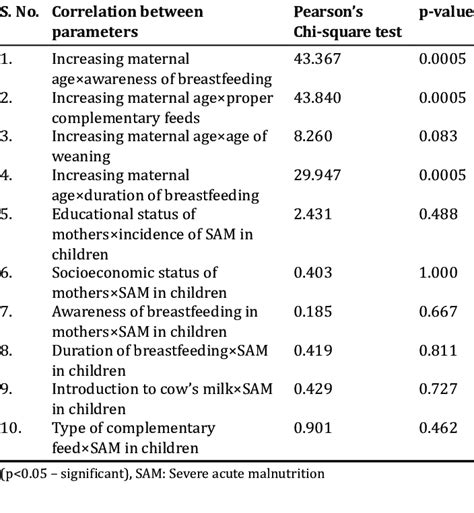 | S. No. | Correlation between parameters | Pearson's Chi-square test | p-value |
|---|---|---|---|
| 1. | Increasing maternal age×awareness of breastfeeding | 43.367 | 0.0005 |
| 2. | Increasing maternal age×proper complementary feeds | 43.840 | 0.0005 |
| 3. | Increasing maternal age×age of weaning | 8.260 | 0.083 |
| 4. | Increasing maternal age×duration of breastfeeding | 29.947 | 0.0005 |
| 5. | Educational status of mothers×incidence of SAM in children | 2.431 | 0.488 |
| 6. | Socioeconomic status of mothers×SAM in children | 0.403 | 1.000 |
| 7. | Awareness of breastfeeding in mothers×SAM in children | 0.185 | 0.667 |
| 8. | Duration of breastfeeding×SAM in children | 0.419 | 0.811 |
| 9. | Introduction to cow's milk×SAM in children | 0.429 | 0.727 |
| 10. | Type of complementary feed×SAM in children | 0.901 | 0.462 |

(p<0.05 – significant), SAM: Severe acute malnutrition